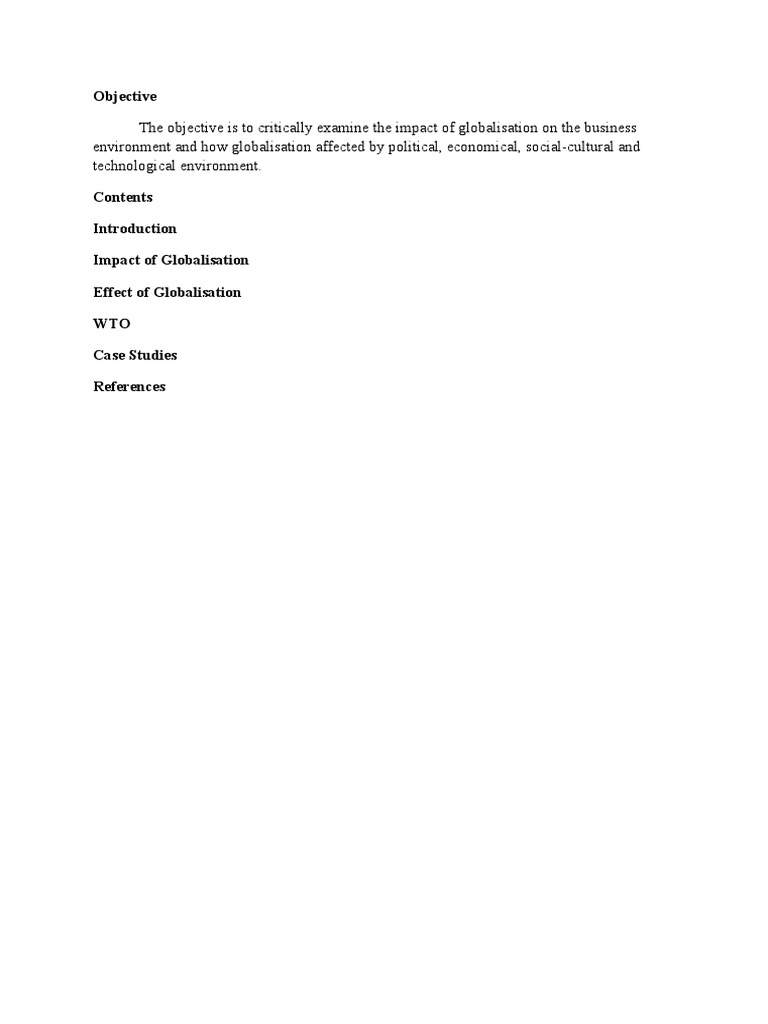 Objective

The objective is to critically examine the impact of globalisation on the business environment and how globalisation affected by political, economical, social-cultural and technological environment.

Contents

Introduction

Impact of Globalisation

Effect of Globalisation

WTO

Case Studies

References